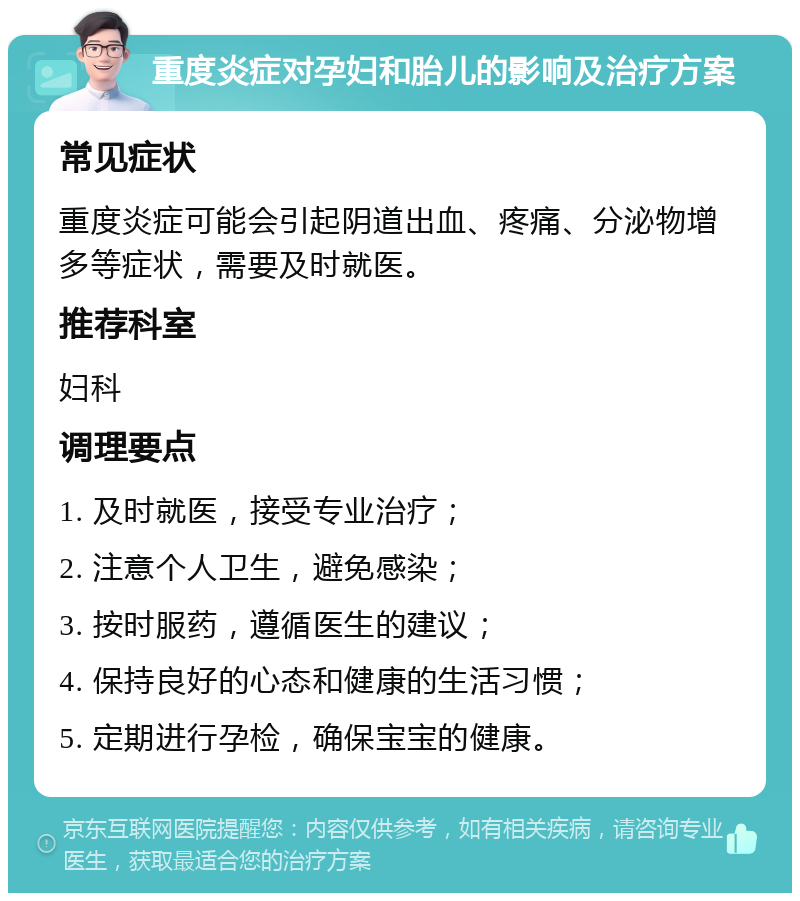 重度炎症对孕妇和胎儿的影响及治疗方案

常见症状

重度炎症可能会引起阴道出血、疼痛、分泌物增多等症状，需要及时就医。

推荐科室

妇科

调理要点

1. 及时就医，接受专业治疗；

2. 注意个人卫生，避免感染；

3. 按时服药，遵循医生的建议；

4. 保持良好的心态和健康的生活习惯；

5. 定期进行孕检，确保宝宝的健康。

京东互联网医院提醒您：内容仅供参考，如有相关疾病，请咨询专业医生，获取最适合您的治疗方案